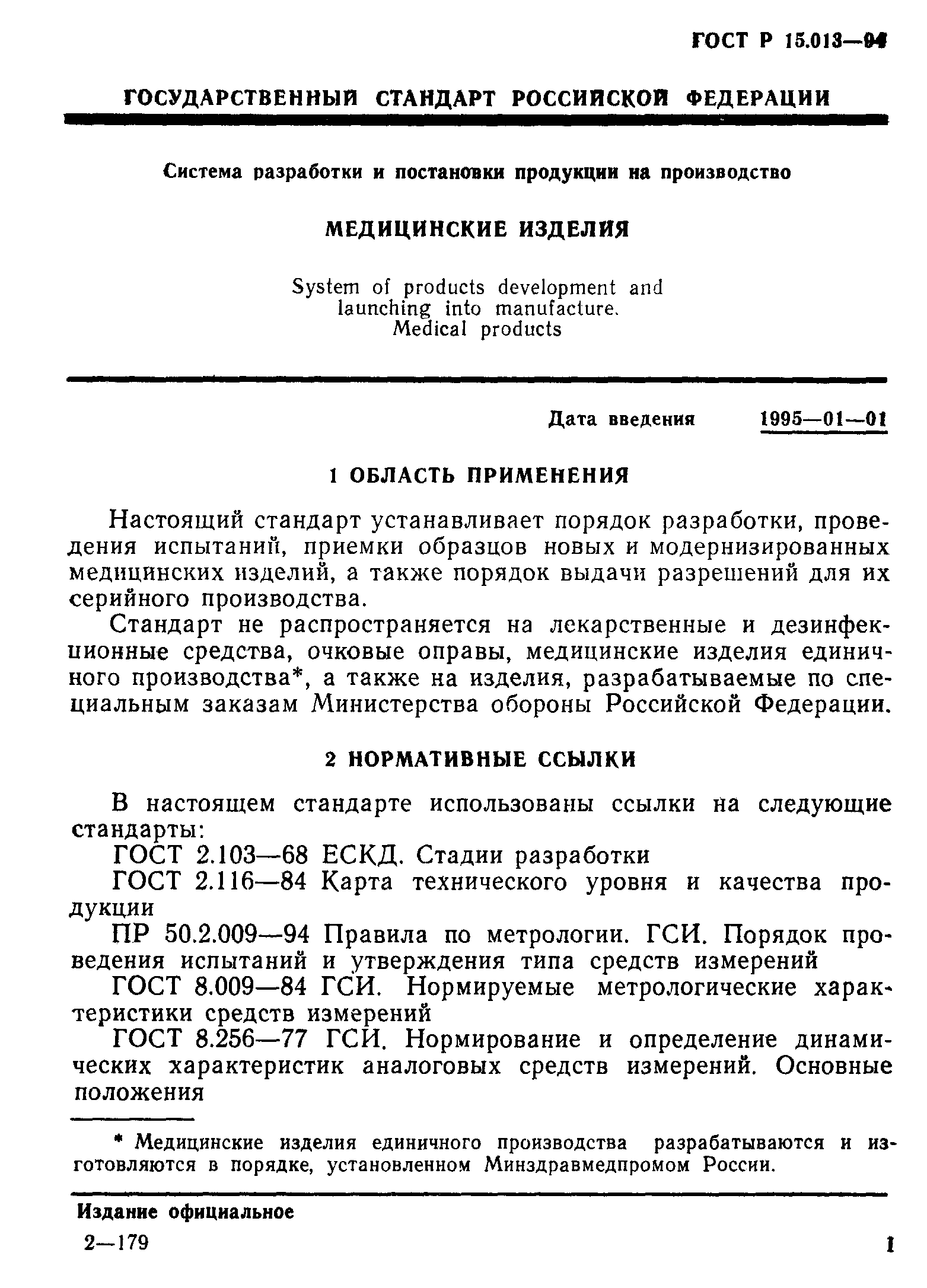 ГОСТ Р 15.013—94

ГОСУДАРСТВЕННЫЙ СТАНДАРТ РОССИЙСКОЙ ФЕДЕРАЦИИ

Система разработки и постановки продукции на производство

МЕДИЦИНСКИЕ ИЗДЕЛИЯ

System of products development and launching into manufacture. Medical products

Дата введения 1995—01—01

1 ОБЛАСТЬ ПРИМЕНЕНИЯ

Настоящий стандарт устанавливает порядок разработки, проведения испытаний, приемки образцов новых и модернизированных медицинских изделий, а также порядок выдачи разрешений для их серийного производства.

Стандарт не распространяется на лекарственные и дезинфекционные средства, очковые оправы, медицинские изделия единичного производства*, а также на изделия, разрабатываемые по специальным заказам Министерства обороны Российской Федерации.

2 НОРМАТИВНЫЕ ССЫЛКИ

В настоящем стандарте использованы ссылки на следующие стандарты:

ГОСТ 2.103—68 ЕСКД. Стадии разработки

ГОСТ 2.116—84 Карта технического уровня и качества продукции

ПР 50.2.009—94 Правила по метрологии. ГСИ. Порядок проведения испытаний и утверждения типа средств измерений

ГОСТ 8.009—84 ГСИ. Нормируемые метрологические характеристики средств измерений

ГОСТ 8.256—77 ГСИ. Нормирование и определение динамических характеристик аналоговых средств измерений. Основные положения

* Медицинские изделия единичного производства разрабатываются и изготовляются в порядке, установленном Минздравмедпромом России.

Издание официальное

2—179

1